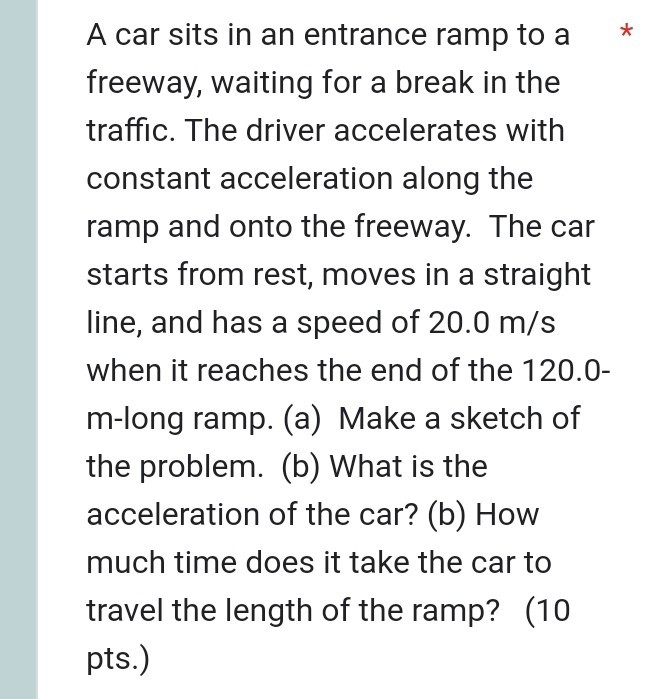 A car sits in an entrance ramp to a freeway, waiting for a break in the traffic. The driver accelerates with constant acceleration along the ramp and onto the freeway. The car starts from rest, moves in a straight line, and has a speed of 20.0 m/s when it reaches the end of the 120.0-m-long ramp. (a) Make a sketch of the problem. (b) What is the acceleration of the car? (b) How much time does it take the car to travel the length of the ramp? (10 pts.) *